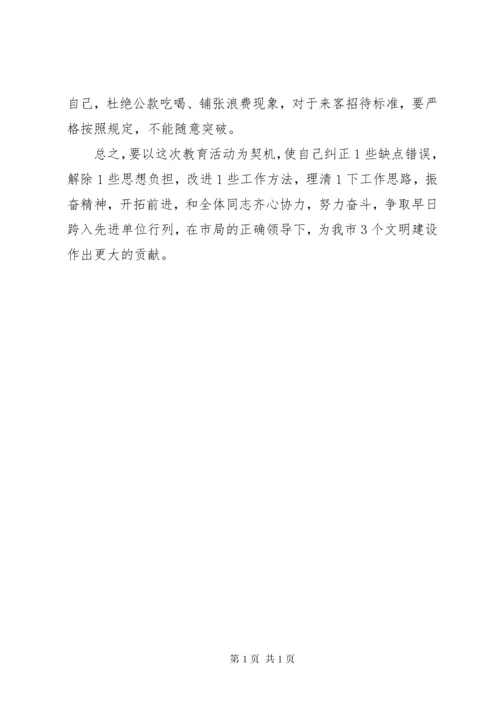 自己，杜绝公款吃喝、铺张浪费现象，对于来客招待标准，要严格按照规定，不能随意突破。

总之，要以这次教育活动为契机，使自己纠正1些缺点错误，解除1些思想负担，改进1些工作方法，理清1下工作思路，振奋精神，开拓前进，和全体同志齐心协力，努力奋斗，争取早日跨入先进单位行列，在市局的正确领导下，为我市3个文明建设作出更大的贡献。

第1页 共1页